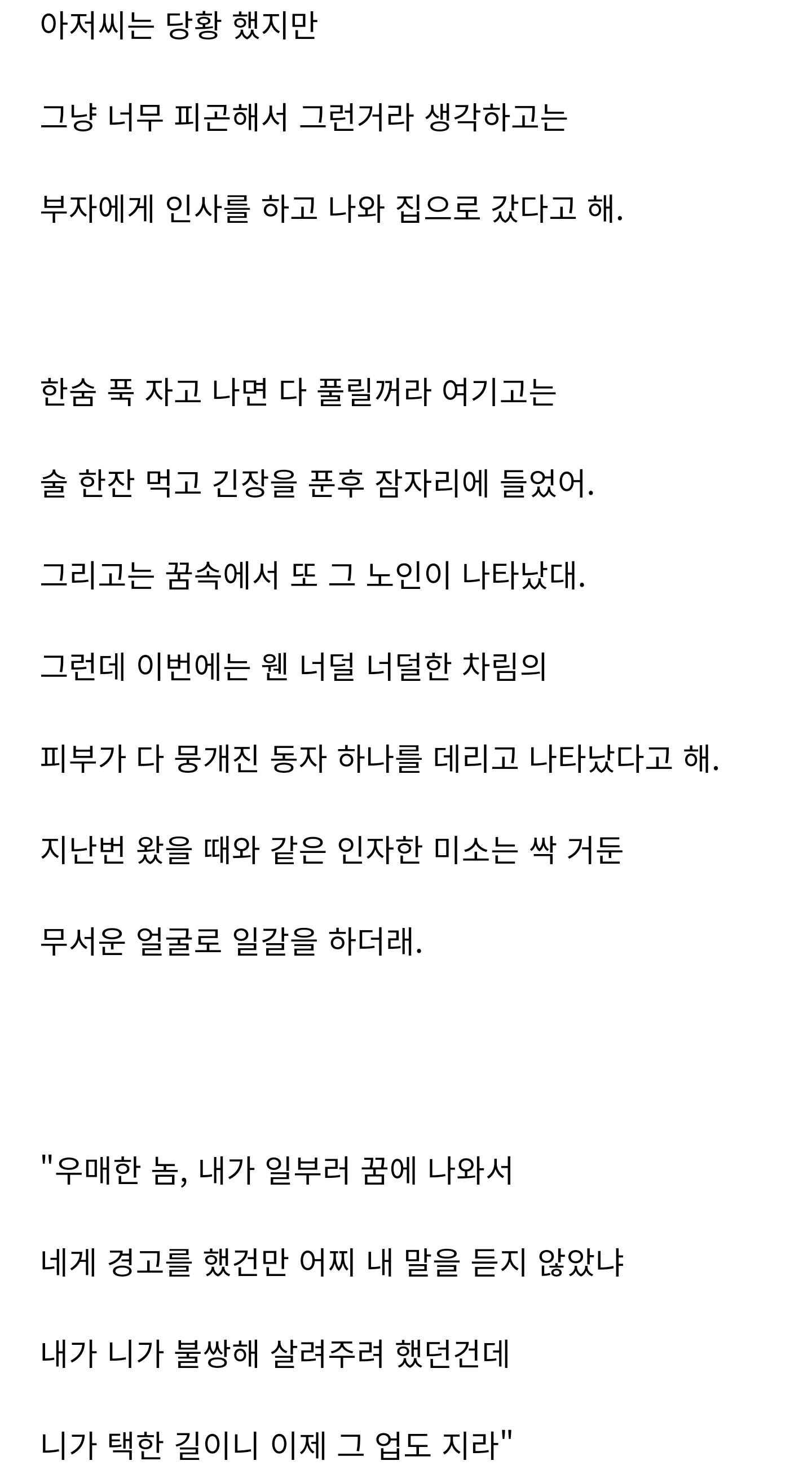 아저씨는 당황 했지만

그냥 너무 피곤해서 그런거라 생각하고는

부자에게 인사를 하고 나와 집으로 갔다고 해.

한숨 푹 자고 나면 다 풀릴꺼라 여기고는

술 한잔 먹고 긴장을 푼후 잠자리에 들었어.

그리고는 꿈속에서 또 그 노인이 나타났대.

그런데 이번에는 웬 너덜 너덜한 차림의

피부가 다 뭉개진 동자 하나를 데리고 나타났다고 해.

지난번 왔을 때와 같은 인자한 미소는 싹 거둔

무서운 얼굴로 일갈을 하더래.

"우매한 놈, 내가 일부러 꿈에 나와서

네게 경고를 했건만 어찌 내 말을 듣지 않았냐

내가 니가 불쌍해 살려주려 했던건데

니가 택한 길이니 이제 그 업도 지라"